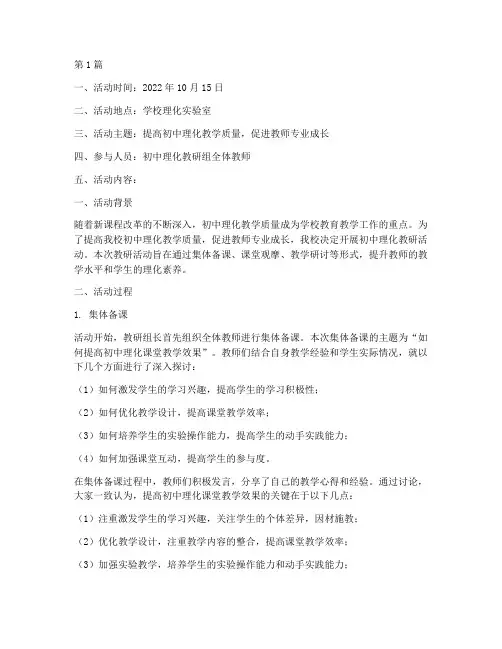 第1篇

一、活动时间：2022年10月15日

二、活动地点：学校理化实验室

三、活动主题：提高初中理化教学质量，促进教师专业成长

四、参与人员：初中理化教研组全体教师

五、活动内容：

一、活动背景

随着新课程改革的不断深入，初中理化教学质量成为学校教育教学工作的重点。为了提高我校初中理化教学质量，促进教师专业成长，我校决定开展初中理化教研活动。本次教研活动旨在通过集体备课、课堂观摩、教学研讨等形式，提升教师的教学水平和学生的理化素养。

二、活动过程

1. 集体备课

活动开始，教研组长首先组织全体教师进行集体备课。本次集体备课的主题为“如何提高初中理化课堂教学效果”。教师们结合自身教学经验和学生实际情况，就以下几个方面进行了深入探讨：

（1）如何激发学生的学习兴趣，提高学生的学习积极性；

（2）如何优化教学设计，提高课堂教学效率；

（3）如何培养学生的实验操作能力，提高学生的动手实践能力；

（4）如何加强课堂互动，提高学生的参与度。

在集体备课过程中，教师们积极发言，分享了自己的教学心得和经验。通过讨论，大家一致认为，提高初中理化课堂教学效果的关键在于以下几点：

（1）注重激发学生的学习兴趣，关注学生的个体差异，因材施教；

（2）优化教学设计，注重教学内容的整合，提高课堂教学效率；

（3）加强实验教学，培养学生的实验操作能力和动手实践能力；